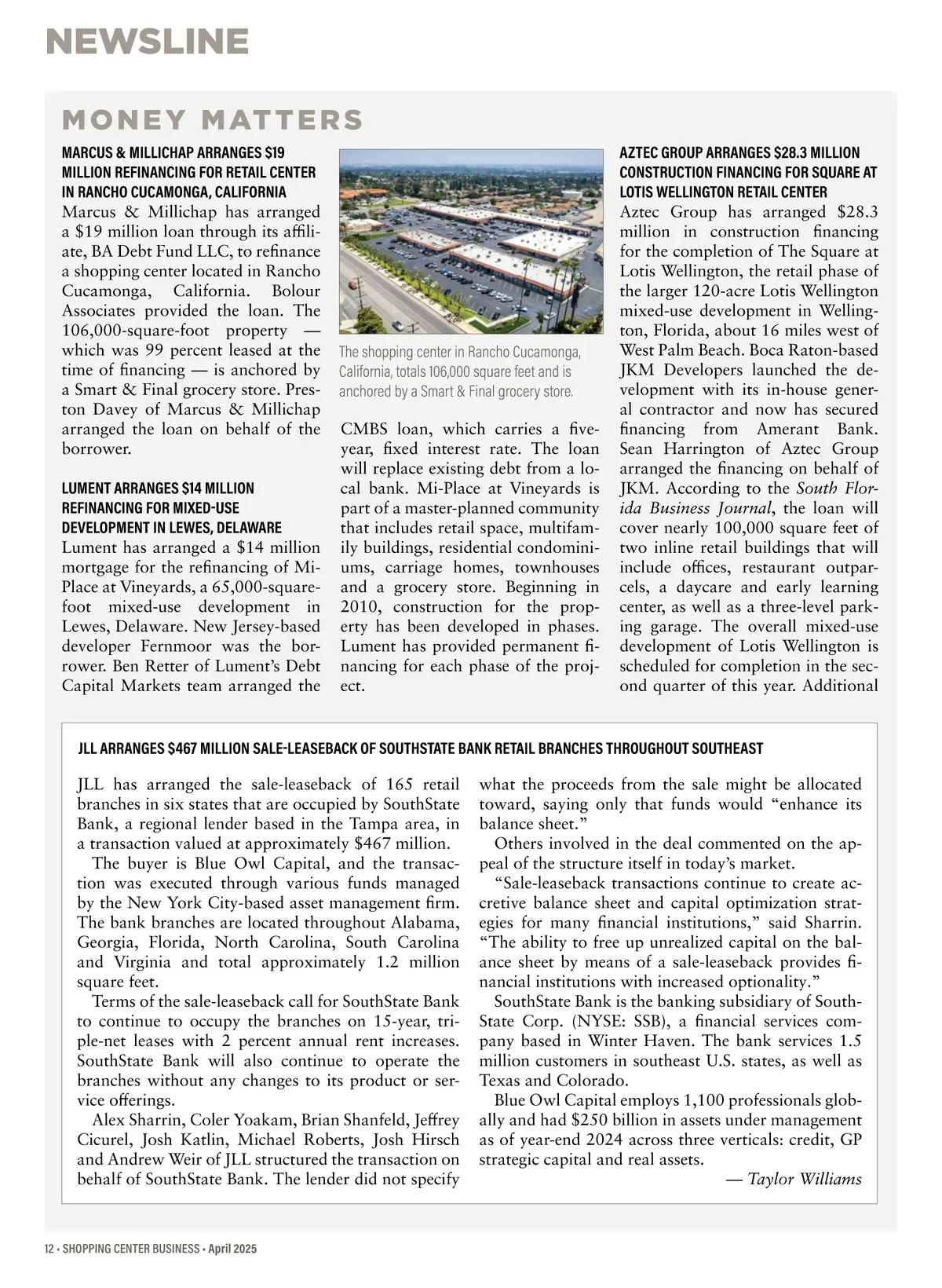 NEWSLINE

MONEY MATTERS

MARCUS & MILLICHAP ARRANGES $19 MILLION REFINANCING FOR RETAIL CENTER IN RANCHO CUCAMONGA, CALIFORNIA
Marcus & Millichap has arranged a $19 million loan through its affiliate, BA Debt Fund LLC, to refinance a shopping center located in Rancho Cucamonga, California. Bolour Associates provided the loan. The 106,000-square-foot property — which was 99 percent leased at the time of financing — is anchored by a Smart & Final grocery store. Preston Davey of Marcus & Millichap arranged the loan on behalf of the borrower.

LUMENT ARRANGES $14 MILLION REFINANCING FOR MIXED-USE DEVELOPMENT IN LEWES, DELAWARE
Lument has arranged a $14 million mortgage for the refinancing of Mi-Place at Vineyards, a 65,000-square-foot mixed-use development in Lewes, Delaware. New Jersey-based developer Fernmoor was the borrower. Ben Retter of Lument's Debt Capital Markets team arranged the

The shopping center in Rancho Cucamonga, California, totals 106,000 square feet and is anchored by a Smart & Final grocery store.

CMBS loan, which carries a five-year, fixed interest rate. The loan will replace existing debt from a local bank. Mi-Place at Vineyards is part of a master-planned community that includes retail space, multifamily buildings, residential condominiums, carriage homes, townhouses and a grocery store. Beginning in 2010, construction for the property has been developed in phases. Lument has provided permanent financing for each phase of the project.

AZTEC GROUP ARRANGES $28.3 MILLION CONSTRUCTION FINANCING FOR SQUARE AT LOTIS WELLINGTON RETAIL CENTER
Aztec Group has arranged $28.3 million in construction financing for the completion of The Square at Lotis Wellington, the retail phase of the larger 120-acre Lotis Wellington mixed-use development in Wellington, Florida, about 16 miles west of West Palm Beach. Boca Raton-based JKM Developers launched the development with its in-house general contractor and now has secured financing from Amerant Bank. Sean Harrington of Aztec Group arranged the financing on behalf of JKM. According to the South Florida Business Journal, the loan will cover nearly 100,000 square feet of two inline retail buildings that will include offices, restaurant outparcels, a daycare and early learning center, as well as a three-level parking garage. The overall mixed-use development of Lotis Wellington is scheduled for completion in the second quarter of this year. Additional

JLL ARRANGES $467 MILLION SALE-LEASEBACK OF SOUTHSTATE BANK RETAIL BRANCHES THROUGHOUT SOUTHEAST

JLL has arranged the sale-leaseback of 165 retail branches in six states that are occupied by SouthState Bank, a regional lender based in the Tampa area, in a transaction valued at approximately $467 million.
The buyer is Blue Owl Capital, and the transaction was executed through various funds managed by the New York City-based asset management firm. The bank branches are located throughout Alabama, Georgia, Florida, North Carolina, South Carolina and Virginia and total approximately 1.2 million square feet.
Terms of the sale-leaseback call for SouthState Bank to continue to occupy the branches on 15-year, triple-net leases with 2 percent annual rent increases. SouthState Bank will also continue to operate the branches without any changes to its product or service offerings.
Alex Sharrin, Coler Yoakam, Brian Shanfeld, Jeffrey Cicurel, Josh Katlin, Michael Roberts, Josh Hirsch and Andrew Weir of JLL structured the transaction on behalf of SouthState Bank. The lender did not specify what the proceeds from the sale might be allocated toward, saying only that funds would "enhance its balance sheet."
Others involved in the deal commented on the appeal of the structure itself in today's market.
"Sale-leaseback transactions continue to create accretive balance sheet and capital optimization strategies for many financial institutions," said Sharrin. "The ability to free up unrealized capital on the balance sheet by means of a sale-leaseback provides financial institutions with increased optionality."
SouthState Bank is the banking subsidiary of SouthState Corp. (NYSE: SSB), a financial services company based in Winter Haven. The bank services 1.5 million customers in southeast U.S. states, as well as Texas and Colorado.
Blue Owl Capital employs 1,100 professionals globally and had $250 billion in assets under management as of year-end 2024 across three verticals: credit, GP strategic capital and real assets.
— Taylor Williams

12 • SHOPPING CENTER BUSINESS • April 2025